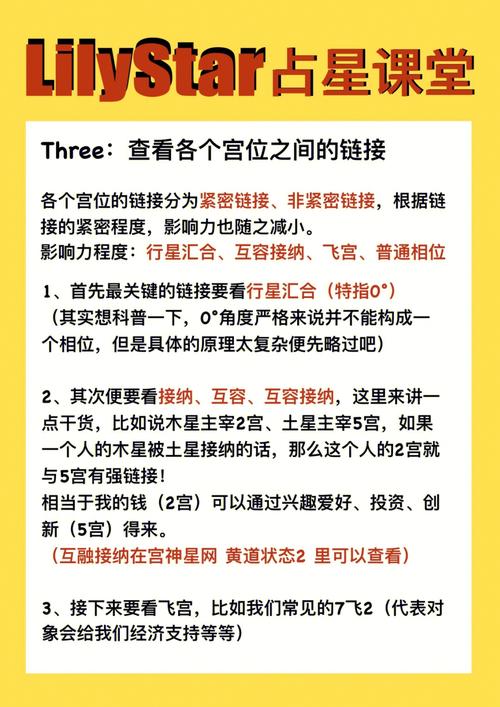 LilyStar占星课堂

Three：查看各个宫位之间的链接

各个宫位的链接分为紧密链接、非紧密链接，根据链接的紧密程度，影响力也随之减小。
影响力程度：行星汇合、互容接纳、飞宫、普通相位

1、首先最关键的链接要看行星汇合（特指0°）
（其实想科普一下，0°角度严格来说并不能构成一个相位，但是具体的原理太复杂便先略过吧）

2、其次便要看接纳、互容、互容接纳，这里来讲一点干货，比如说木星主宰2宫、土星主宰5宫，如果一个人的木星被土星接纳的话，那么这个人的2宫就与5宫有强链接！
相当于我的钱（2宫）可以通过兴趣爱好、投资、创新（5宫）得来。
（互融接纳在宫神星网 黄道状态2 里可以查看）

3、接下来要看飞宫，比如我们常见的7飞2（代表对象会给我们经济支持等等）